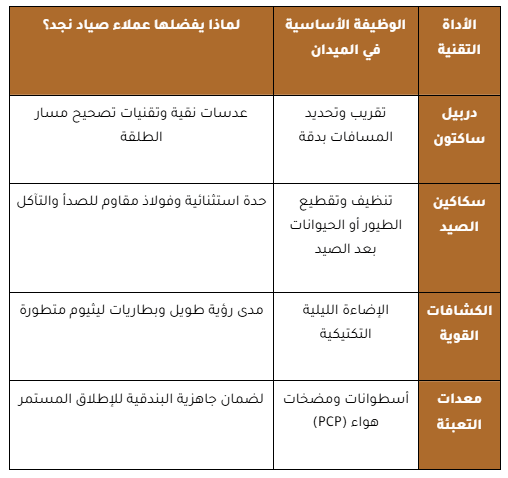 | الأداة التقنية | الوظيفة الأساسية في الميدان | لماذا يفضلها عملاء صياد نجد؟ |
|---|---|---|
| دربيل ساكتون | تقريب وتحديد المسافات بدقة | عدسات نقية وتقنيات تصحيح مسار الطلقة |
| سكاكين الصيد | تنظيف وتقطيع الطيور أو الحيوانات بعد الصيد | حدة استثنائية وفولاذ مقاوم للصدأ والتآكل |
| الكشافات القوية | الإضاءة الليلية التكتيكية | مدى رؤية طويل وبطاريات ليثيوم متطورة |
| معدات التعبئة | أسطوانات ومضخات هواء (PCP) | لضمان جاهزية البندقية للإطلاق المستمر |